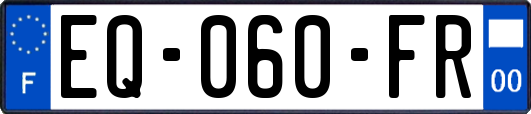 F

EQ-060-FR

00